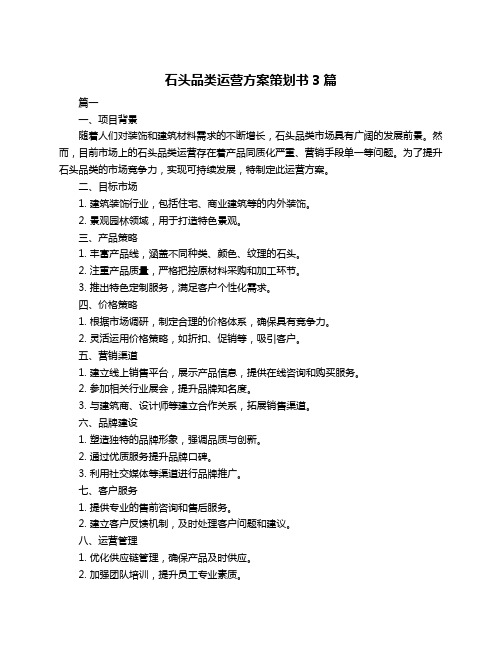 石头品类运营方案策划书 3 篇

篇一

一、项目背景

随着人们对装饰和建筑材料需求的不断增长，石头品类市场具有广阔的发展前景。然而，目前市场上的石头品类运营存在着产品同质化严重、营销手段单一等问题。为了提升石头品类的市场竞争力，实现可持续发展，特制定此运营方案。

二、目标市场

1. 建筑装饰行业，包括住宅、商业建筑等的内外装饰。

2. 景观园林领域，用于打造特色景观。

三、产品策略

1. 丰富产品线，涵盖不同种类、颜色、纹理的石头。

2. 注重产品质量，严格把控原材料采购和加工环节。

3. 推出特色定制服务，满足客户个性化需求。

四、价格策略

1. 根据市场调研，制定合理的价格体系，确保具有竞争力。

2. 灵活运用价格策略，如折扣、促销等，吸引客户。

五、营销渠道

1. 建立线上销售平台，展示产品信息，提供在线咨询和购买服务。

2. 参加相关行业展会，提升品牌知名度。

3. 与建筑商、设计师等建立合作关系，拓展销售渠道。

六、品牌建设

1. 塑造独特的品牌形象，强调品质与创新。

2. 通过优质服务提升品牌口碑。

3. 利用社交媒体等渠道进行品牌推广。

七、客户服务

1. 提供专业的售前咨询和售后服务。

2. 建立客户反馈机制，及时处理客户问题和建议。

八、运营管理

1. 优化供应链管理，确保产品及时供应。

2. 加强团队培训，提升员工专业素质。